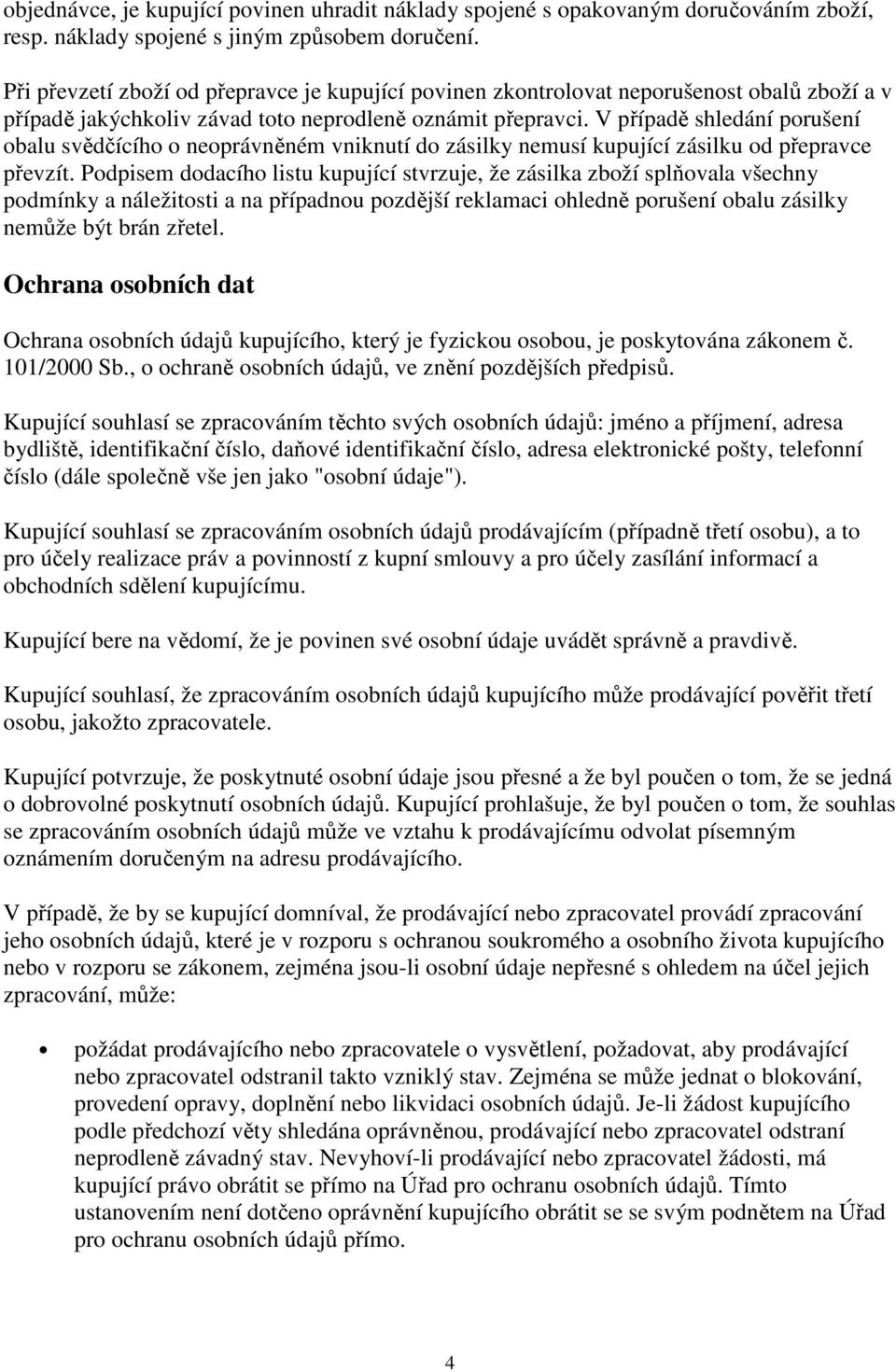 objednávce, je kupující povinen uhradit náklady spojené s opakovaným doručováním zboží, resp. náklady spojené s jiným způsobem doručení.

Při převzetí zboží od přepravce je kupující povinen zkontrolovat neporušenost obalů zboží a v případě jakýchkoliv závad toto neprodleně oznámit přepravci. V případě shledání porušení obalu svědčícího o neoprávněném vniknutí do zásilky nemusí kupující zásilku od přepravce převzít. Podpisem dodacího listu kupující stvrzuje, že zásilka zboží splňovala všechny podmínky a náležitosti a na případnou pozdější reklamaci ohledně porušení obalu zásilky nemůže být brán zřetel.

Ochrana osobních dat

Ochrana osobních údajů kupujícího, který je fyzickou osobou, je poskytována zákonem č. 101/2000 Sb., o ochraně osobních údajů, ve znění pozdějších předpisů.

Kupující souhlasí se zpracováním těchto svých osobních údajů: jméno a příjmení, adresa bydliště, identifikační číslo, daňové identifikační číslo, adresa elektronické pošty, telefonní číslo (dále společně vše jen jako "osobní údaje").

Kupující souhlasí se zpracováním osobních údajů prodávajícím (případně třetí osobu), a to pro účely realizace práv a povinností z kupní smlouvy a pro účely zasílání informací a obchodních sdělení kupujícímu.

Kupující bere na vědomí, že je povinen své osobní údaje uvádět správně a pravdivě.

Kupující souhlasí, že zpracováním osobních údajů kupujícího může prodávající pověřit třetí osobu, jakožto zpracovatele.

Kupující potvrzuje, že poskytnuté osobní údaje jsou přesné a že byl poučen o tom, že se jedná o dobrovolné poskytnutí osobních údajů. Kupující prohlašuje, že byl poučen o tom, že souhlas se zpracováním osobních údajů může ve vztahu k prodávajícímu odvolat písemným oznámením doručeným na adresu prodávajícího.

V případě, že by se kupující domníval, že prodávající nebo zpracovatel provádí zpracování jeho osobních údajů, které je v rozporu s ochranou soukromého a osobního života kupujícího nebo v rozporu se zákonem, zejména jsou-li osobní údaje nepřesné s ohledem na účel jejich zpracování, může:

• požádat prodávajícího nebo zpracovatele o vysvětlení, požadovat, aby prodávající nebo zpracovatel odstranil takto vzniklý stav. Zejména se může jednat o blokování, provedení opravy, doplnění nebo likvidaci osobních údajů. Je-li žádost kupujícího podle předchozí věty shledána oprávněnou, prodávající nebo zpracovatel odstraní neprodleně závadný stav. Nevyhoví-li prodávající nebo zpracovatel žádosti, má kupující právo obrátit se přímo na Úřad pro ochranu osobních údajů. Tímto ustanovením není dotčeno oprávnění kupujícího obrátit se se svým podnětem na Úřad pro ochranu osobních údajů přímo.

4